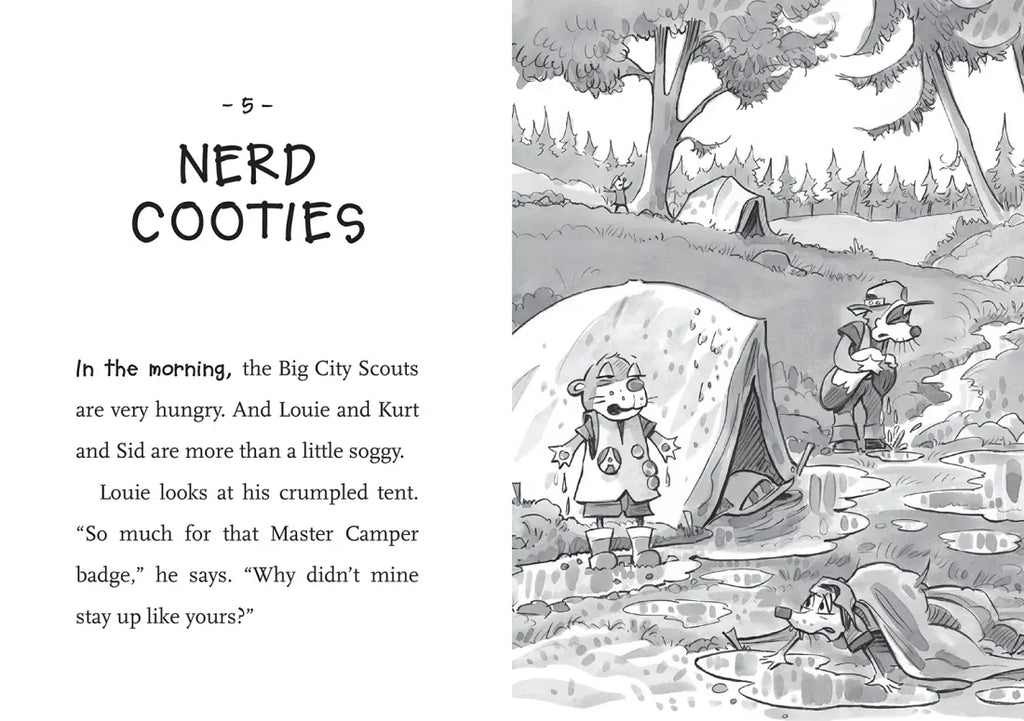 – 5 –

NERD COOTIES

In the morning, the Big City Scouts are very hungry. And Louie and Kurt and Sid are more than a little soggy.

Louie looks at his crumpled tent. “So much for that Master Camper badge,” he says. “Why didn’t mine stay up like yours?”